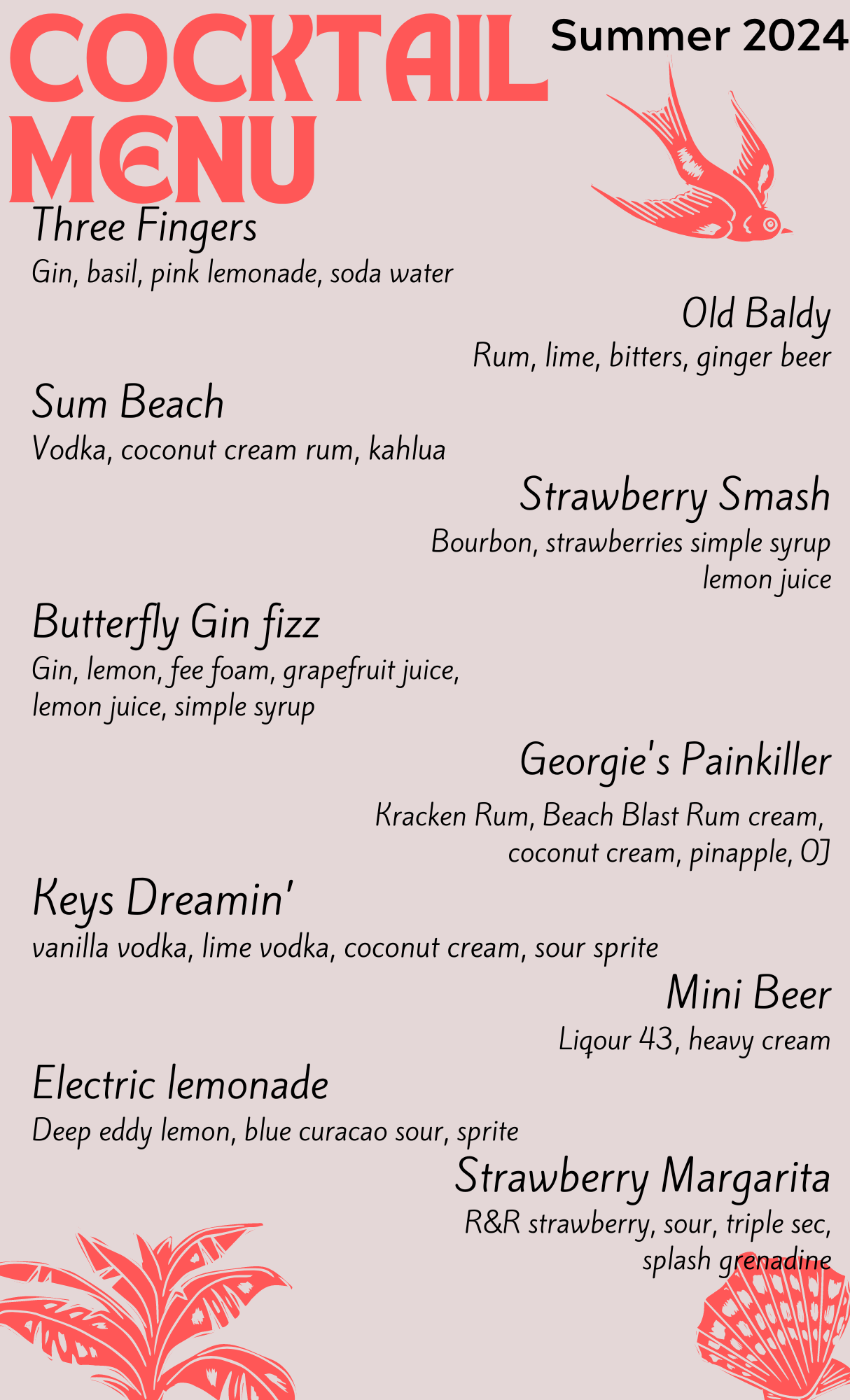 COCKTAIL MENU

Summer 2024

Three Fingers
Gin, basil, pink lemonade, soda water

Old Baldy
Rum, lime, bitters, ginger beer

Sum Beach
Vodka, coconut cream rum, kahlua

Strawberry Smash
Bourbon, strawberries simple syrup lemon juice

Butterfly Gin fizz
Gin, lemon, fee foam, grapefruit juice, lemon juice, simple syrup

Georgie's Painkiller
Kracken Rum, Beach Blast Rum cream, coconut cream, pinapple, OJ

Keys Dreamin'
vanilla vodka, lime vodka, coconut cream, sour sprite

Mini Beer
Liqour 43, heavy cream

Electric lemonade
Deep eddy lemon, blue curacao sour, sprite

Strawberry Margarita
R&R strawberry, sour, triple sec, splash grenadine